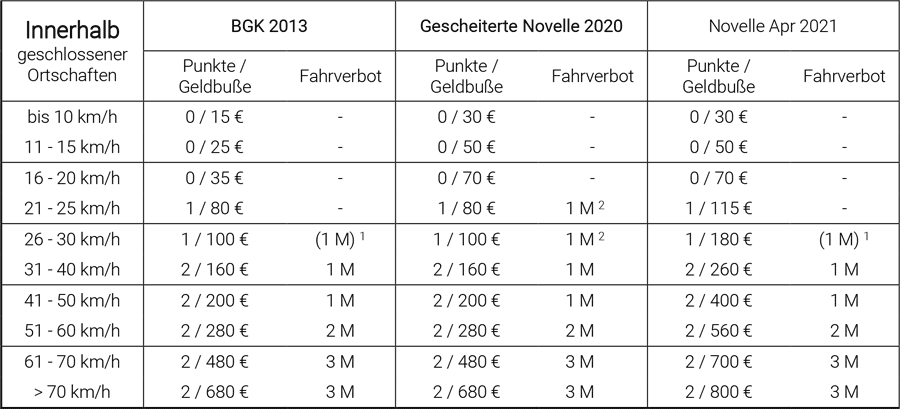 | Innerhalb geschlossener Ortschaften | BGK 2013 | | Gescheiterte Novelle 2020 | | Novelle Apr 2021 | |
|---|---|---|---|---|---|---|
| | Punkte / Geldbuße | Fahrverbot | Punkte / Geldbuße | Fahrverbot | Punkte / Geldbuße | Fahrverbot |
| bis 10 km/h | 0 / 15 € | - | 0 / 30 € | - | 0 / 30 € | - |
| 11 - 15 km/h | 0 / 25 € | - | 0 / 50 € | - | 0 / 50 € | - |
| 16 - 20 km/h | 0 / 35 € | - | 0 / 70 € | - | 0 / 70 € | - |
| 21 - 25 km/h | 1 / 80 € | - | 1 / 80 € | 1 M $^2$ | 1 / 115 € | - |
| 26 - 30 km/h | 1 / 100 € | (1 M) $^1$ | 1 / 100 € | 1 M $^2$ | 1 / 180 € | (1 M) $^1$ |
| 31 - 40 km/h | 2 / 160 € | 1 M | 2 / 160 € | 1 M | 2 / 260 € | 1 M |
| 41 - 50 km/h | 2 / 200 € | 1 M | 2 / 200 € | 1 M | 2 / 400 € | 1 M |
| 51 - 60 km/h | 2 / 280 € | 2 M | 2 / 280 € | 2 M | 2 / 560 € | 2 M |
| 61 - 70 km/h | 2 / 480 € | 3 M | 2 / 480 € | 3 M | 2 / 700 € | 3 M |
| > 70 km/h | 2 / 680 € | 3 M | 2 / 680 € | 3 M | 2 / 800 € | 3 M |